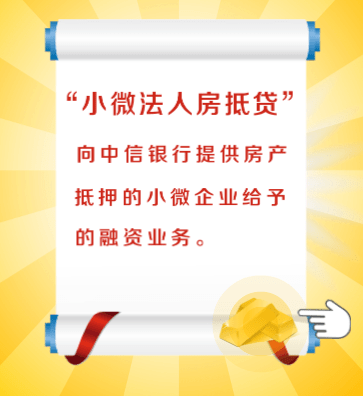 “小微法人房抵贷”

向中信银行提供房产抵押的小微企业给予的融资业务。